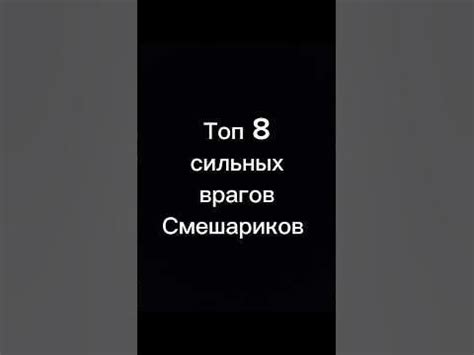 Топ 8
сильных
врагов
Смешариков